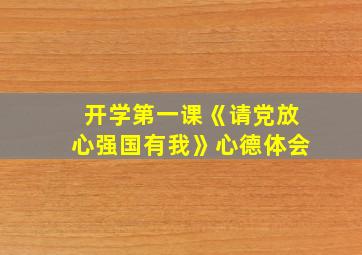 开学第一课《请党放心强国有我》心德体会